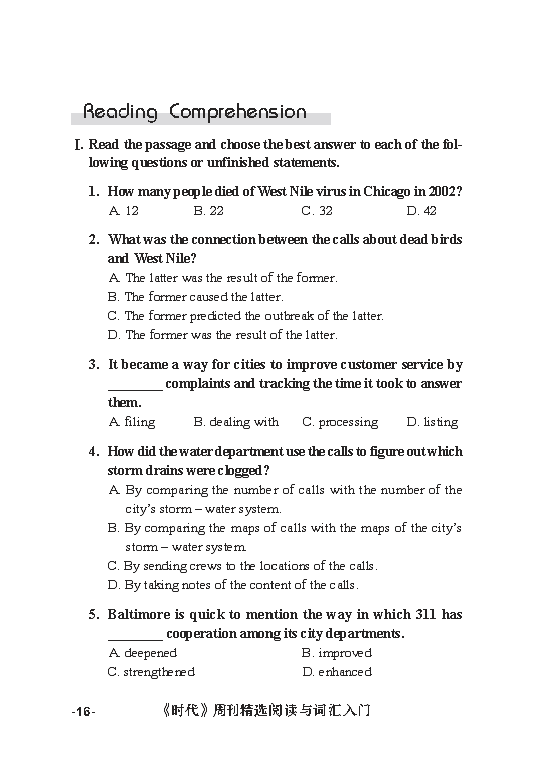 Reading Comprehension

I. Read the passage and choose the best answer to each of the following questions or unfinished statements.

1. How many people died of West Nile virus in Chicago in 2002?
A. 12　B. 22　C. 32　D. 42

2. What was the connection between the calls about dead birds and West Nile?
A. The latter was the result of the former.
B. The former caused the latter.
C. The former predicted the outbreak of the latter.
D. The former was the result of the latter.

3. It became a way for cities to improve customer service by ________ complaints and tracking the time it took to answer them.
A. filing　B. dealing with　C. processing　D. listing

4. How did the water department use the calls to figure out which storm drains were clogged?
A. By comparing the number of calls with the number of the city's storm – water system.
B. By comparing the maps of calls with the maps of the city's storm – water system.
C. By sending crews to the locations of the calls.
D. By taking notes of the content of the calls.

5. Baltimore is quick to mention the way in which 311 has ________ cooperation among its city departments.
A. deepened　B. improved
C. strengthened　D. enhanced

-16-　《时代》周刊精选阅读与词汇入门